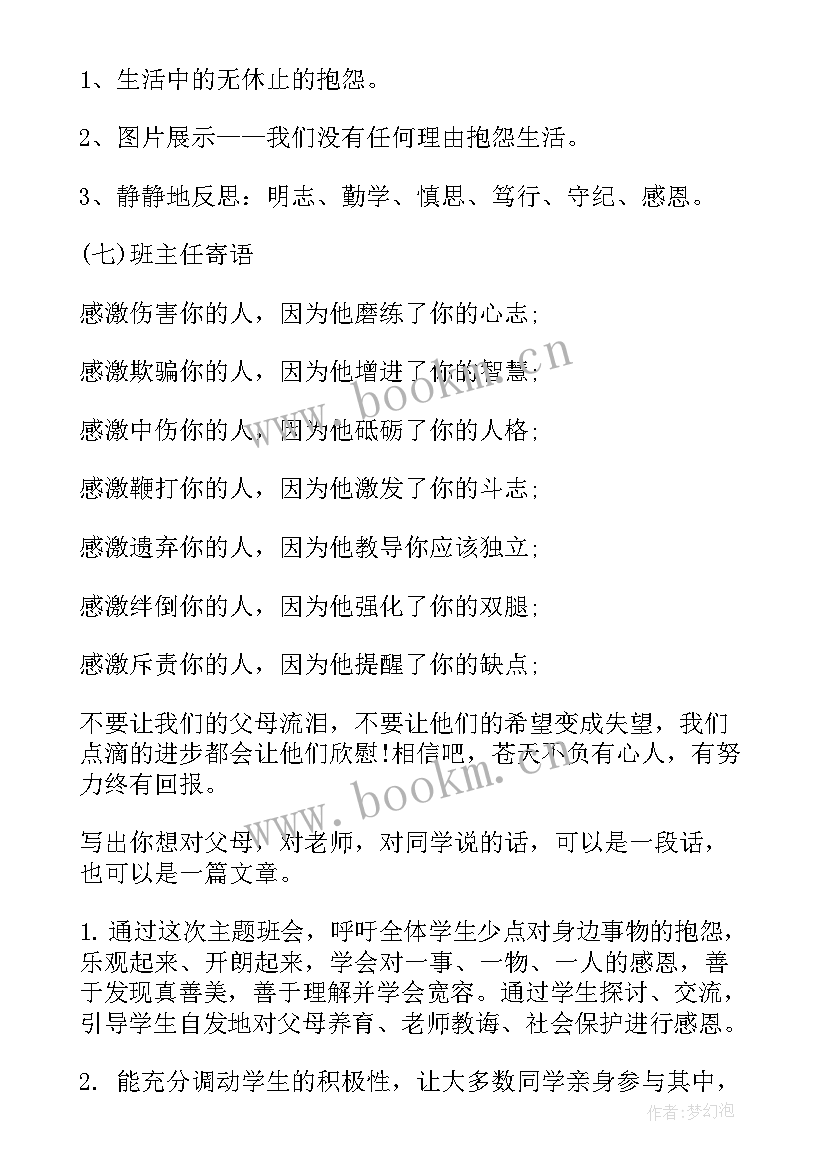 1、生活中的无休止的抱怨。

2、图片展示——我们没有任何理由抱怨生活。

3、静静地反思：明志、勤学、慎思、笃行、守纪、感恩。

(七)班主任寄语

感激伤害你的人，因为他磨练了你的心志;

感激欺骗你的人，因为他增进了你的智慧;

感激中伤你的人，因为他砥砺了你的人格;

感激鞭打你的人，因为他激发了你的斗志;

感激遗弃你的人，因为他教导你应该独立;

感激绊倒你的人，因为他强化了你的双腿;

感激斥责你的人，因为他提醒了你的缺点;

不要让我们的父母流泪，不要让他们的希望变成失望，我们点滴的进步都会让他们欣慰!相信吧，苍天不负有心人，有努力终有回报。

写出你想对父母，对老师，对同学说的话，可以是一段话，也可以是一篇文章。

1. 通过这次主题班会，呼吁全体学生少点对身边事物的抱怨，乐观起来、开朗起来，学会对一事、一物、一人的感恩，善于发现真善美，善于理解并学会宽容。通过学生探讨、交流，引导学生自发地对父母养育、老师教诲、社会保护进行感恩。

2. 能充分调动学生的积极性，让大多数同学亲身参与其中，

www.bookm.cn

www.bookm.cn

作者:梦幻泡